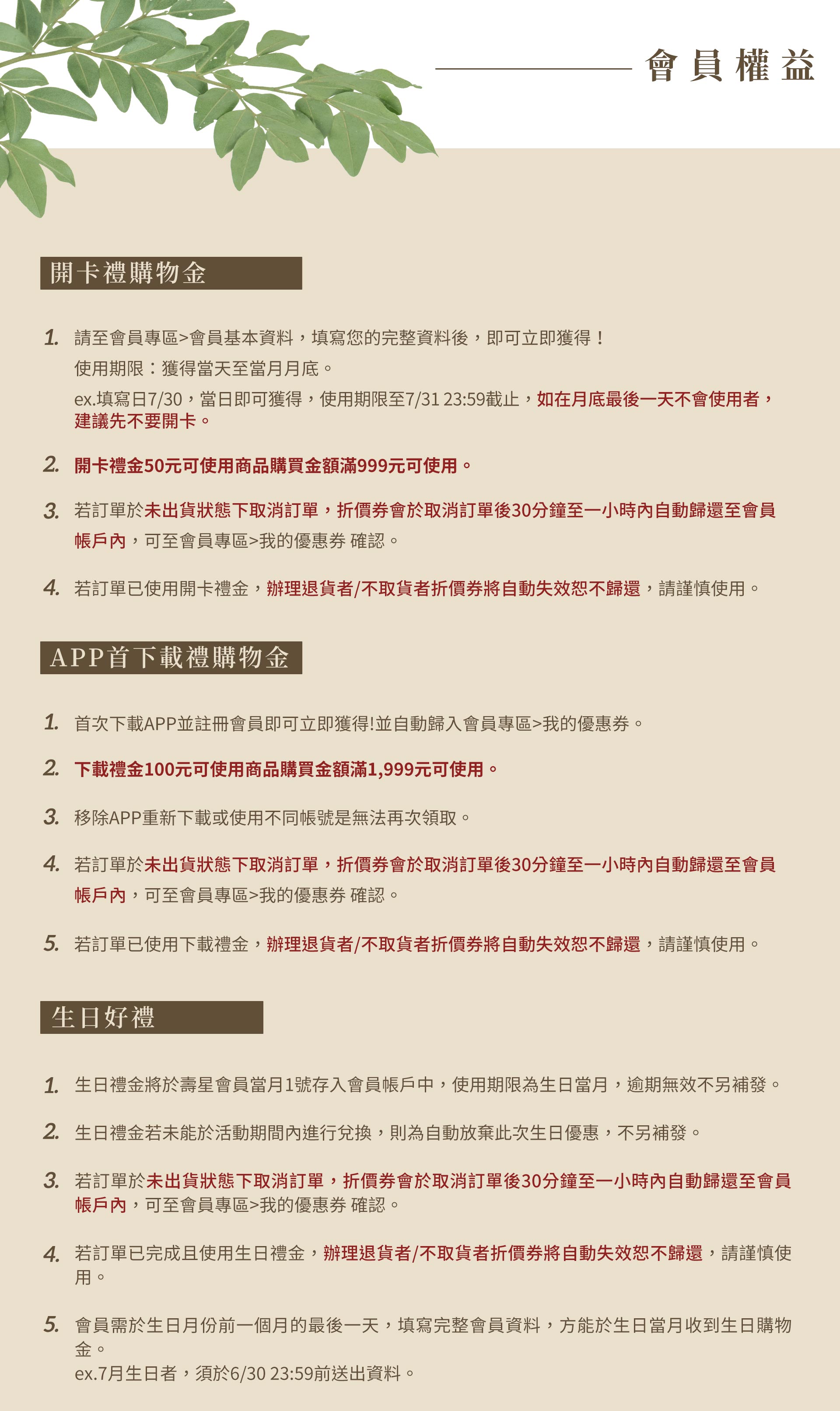 會員權益

開卡禮購物金

1. 請至會員專區>會員基本資料，填寫您的完整資料後，即可立即獲得！
使用期限：獲得當天至當月月底。
ex.填寫日7/30，當日即可獲得，使用期限至7/31 23:59截止，如在月底最後一天不會使用者，建議先不要開卡。

2. 開卡禮金50元可使用商品購買金額滿999元可使用。

3. 若訂單於未出貨狀態下取消訂單，折價券會於取消訂單後30分鐘至一小時內自動歸還至會員帳戶內，可至會員專區>我的優惠券 確認。

4. 若訂單已使用開卡禮金，辦理退貨者/不取貨者折價券將自動失效恕不歸還，請謹慎使用。

APP首下載禮購物金

1. 首次下載APP並註冊會員即可立即獲得!並自動歸入會員專區>我的優惠券。

2. 下載禮金100元可使用商品購買金額滿1,999元可使用。

3. 移除APP重新下載或使用不同帳號是無法再次領取。

4. 若訂單於未出貨狀態下取消訂單，折價券會於取消訂單後30分鐘至一小時內自動歸還至會員帳戶內，可至會員專區>我的優惠券 確認。

5. 若訂單已使用下載禮金，辦理退貨者/不取貨者折價券將自動失效恕不歸還，請謹慎使用。

生日好禮

1. 生日禮金將於壽星會員當月1號存入會員帳戶中，使用期限為生日當月，逾期無效不另補發。

2. 生日禮金若未能於活動期間內進行兌換，則為自動放棄此次生日優惠，不另補發。

3. 若訂單於未出貨狀態下取消訂單，折價券會於取消訂單後30分鐘至一小時內自動歸還至會員帳戶內，可至會員專區>我的優惠券 確認。

4. 若訂單已完成且使用生日禮金，辦理退貨者/不取貨者折價券將自動失效恕不歸還，請謹慎使用。

5. 會員需於生日月份前一個月的最後一天，填寫完整會員資料，方能於生日當月收到生日購物金。
ex.7月生日者，須於6/30 23:59前送出資料。